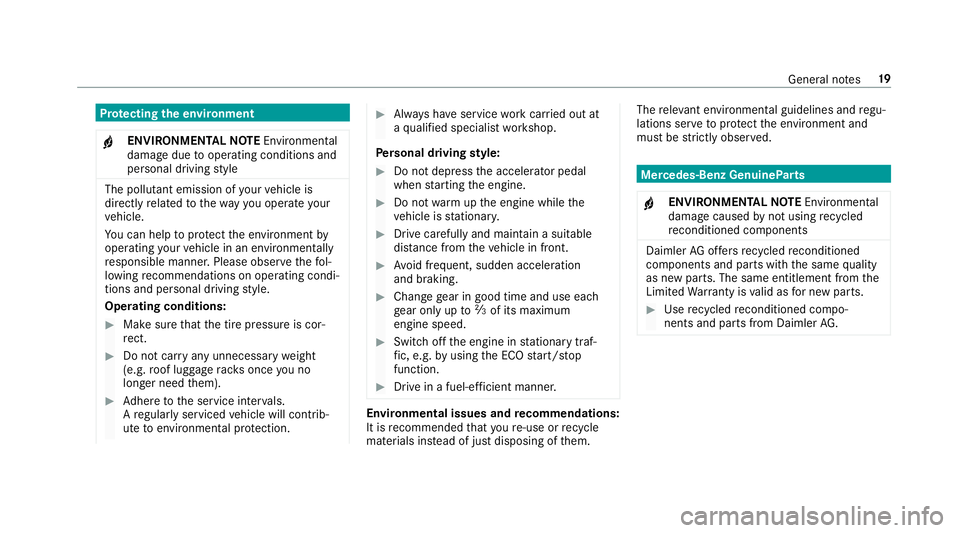 General notes 19

Protecting the environment

ENVIRONMENTAL NOTE Environmental damage due to operating conditions and personal driving style

The pollutant emission of your vehicle is directly related to the way you operate your vehicle.
You can help to protect the environment by operating your vehicle in an environmentally responsible manner. Please observe the following recommendations on operating conditions and personal driving style.
Operating conditions:

Make sure that the tire pressure is correct.

Do not carry any unnecessary weight (e.g. roof luggage racks once you no longer need them).

Adhere to the service intervals.
A regularly serviced vehicle will contribute to environmental protection.

Always have service work carried out at a qualified specialist workshop.

Personal driving style:

Do not depress the accelerator pedal when starting the engine.

Do not warm up the engine while the vehicle is stationary.

Drive carefully and maintain a suitable distance from the vehicle in front.

Avoid frequent, sudden acceleration and braking.

Change gear in good time and use each gear only up to $\frac{2}{3}$ of its maximum engine speed.

Switch off the engine in stationary traffic, e.g. by using the ECO start/stop function.

Drive in a fuel-efficient manner.

Environmental issues and recommendations:
It is recommended that you re-use or recycle materials instead of just disposing of them.

The relevant environmental guidelines and regulations serve to protect the environment and must be strictly observed.

Mercedes-Benz GenuineParts

ENVIRONMENTAL NOTE Environmental damage caused by not using recycled reconditioned components

Daimler AG offers recycled reconditioned components and parts with the same quality as new parts. The same entitlement from the Limited Warranty is valid as for new parts.

Use recycled reconditioned components and parts from Daimler AG.

carmanualsonline.info